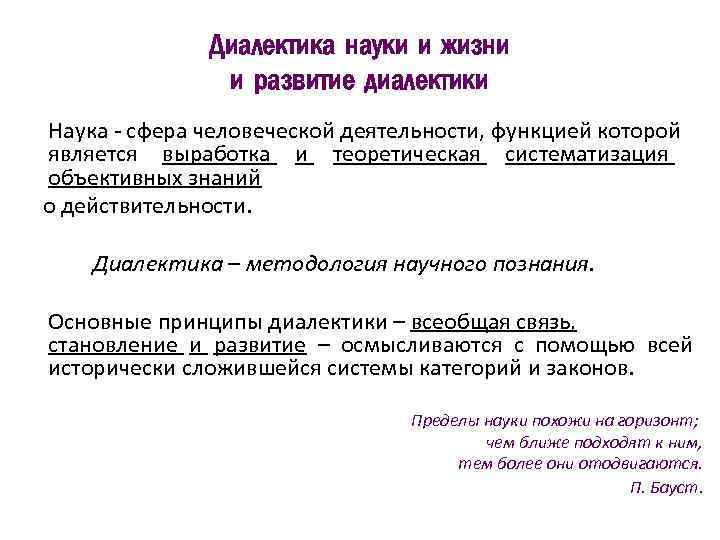 Диалектика науки и жизни
и развитие диалектики

Наука - сфера человеческой деятельности, функцией которой является выработка и теоретическая систематизация объективных знаний
о действительности.

Диалектика – методология научного познания.

Основные принципы диалектики – всеобщая связь, становление и развитие – осмысливаются с помощью всей исторически сложившейся системы категорий и законов.

Пределы науки похожи на горизонт;
чем ближе подходят к ним,
тем более они отодвигаются.
П. Бауст.